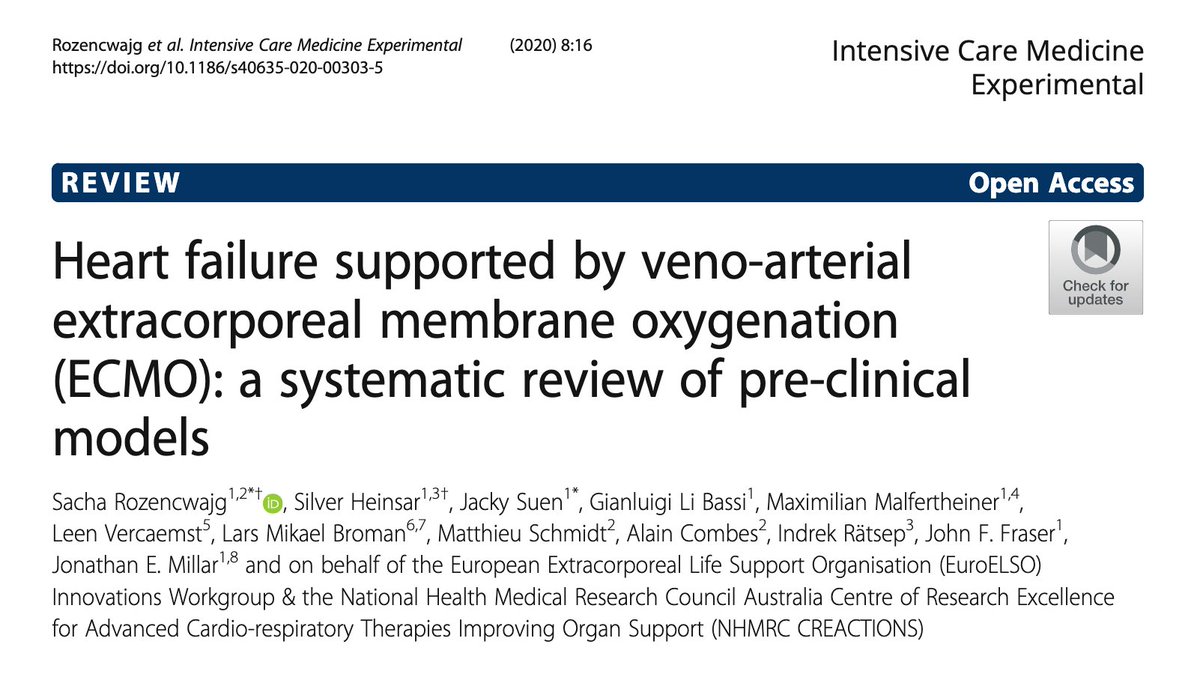 Rozencwajg et al. Intensive Care Medicine Experimental (2020) 8:16
https://doi.org/10.1186/s40635-020-00303-5

Intensive Care Medicine Experimental

REVIEW

Open Access

Heart failure supported by veno-arterial extracorporeal membrane oxygenation (ECMO): a systematic review of pre-clinical models

Check for updates

Sacha Rozencwajg$^{1,2*†}$, Silver Heinsar$^{1,3†}$, Jacky Suen$^{1*}$, Gianluigi Li Bassi$^{1}$, Maximilian Malfertheiner$^{1,4}$, Leen Vercaemst$^{5}$, Lars Mikael Broman$^{6,7}$, Matthieu Schmidt$^{2}$, Alain Combes$^{2}$, Indrek Rätsep$^{3}$, John F. Fraser$^{1}$, Jonathan E. Millar$^{1,8}$ and on behalf of the European Extracorporeal Life Support Organisation (EuroELSO) Innovations Workgroup & the National Health Medical Research Council Australia Centre of Research Excellence for Advanced Cardio-respiratory Therapies Improving Organ Support (NHMRC CREACTIONS)